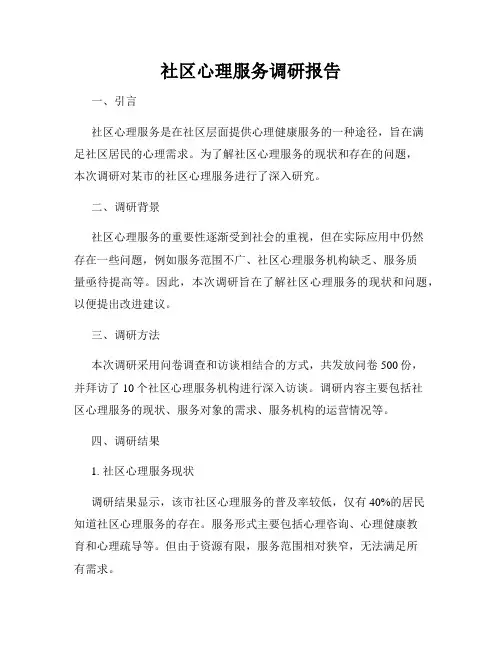 社区心理服务调研报告

一、引言

社区心理服务是在社区层面提供心理健康服务的一种途径，旨在满足社区居民的心理需求。为了解社区心理服务的现状和存在的问题，本次调研对某市的社区心理服务进行了深入研究。

二、调研背景

社区心理服务的重要性逐渐受到社会的重视，但在实际应用中仍然存在一些问题，例如服务范围不广、社区心理服务机构缺乏、服务质量亟待提高等。因此，本次调研旨在了解社区心理服务的现状和问题，以便提出改进建议。

三、调研方法

本次调研采用问卷调查和访谈相结合的方式，共发放问卷 500 份，并拜访了 10 个社区心理服务机构进行深入访谈。调研内容主要包括社区心理服务的现状、服务对象的需求、服务机构的运营情况等。

四、调研结果

1. 社区心理服务现状

调研结果显示，该市社区心理服务的普及率较低，仅有 40%的居民知道社区心理服务的存在。服务形式主要包括心理咨询、心理健康教育和心理疏导等。但由于资源有限，服务范围相对狭窄，无法满足所有需求。